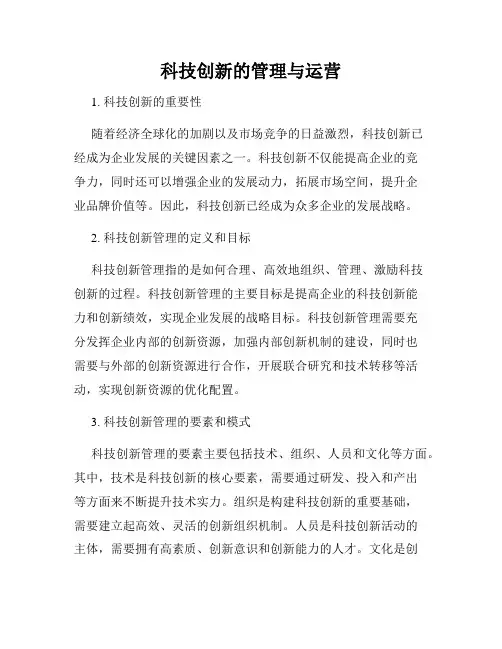 科技创新的管理与运营

1. 科技创新的重要性

随着经济全球化的加剧以及市场竞争的日益激烈，科技创新已经成为企业发展的关键因素之一。科技创新不仅能提高企业的竞争力，同时还可以增强企业的发展动力，拓展市场空间，提升企业品牌价值等。因此，科技创新已经成为众多企业的发展战略。

2. 科技创新管理的定义和目标

科技创新管理指的是如何合理、高效地组织、管理、激励科技创新的过程。科技创新管理的主要目标是提高企业的科技创新能力和创新绩效，实现企业发展的战略目标。科技创新管理需要充分发挥企业内部的创新资源，加强内部创新机制的建设，同时也需要与外部的创新资源进行合作，开展联合研究和技术转移等活动，实现创新资源的优化配置。

3. 科技创新管理的要素和模式

科技创新管理的要素主要包括技术、组织、人员和文化等方面。其中，技术是科技创新的核心要素，需要通过研发、投入和产出等方面来不断提升技术实力。组织是构建科技创新的重要基础，需要建立起高效、灵活的创新组织机制。人员是科技创新活动的主体，需要拥有高素质、创新意识和创新能力的人才。文化是创